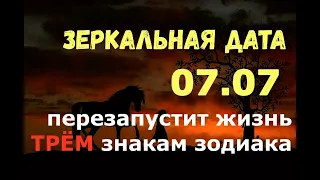 ЗЕРКАЛЬНАЯ ДАТА
07.07
перезапустит жизнь
ТРЁМ знакам зодиака